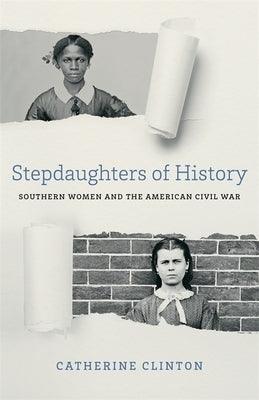 Stepdaughters of History

SOUTHERN WOMEN AND THE AMERICAN CIVIL WAR

CATHERINE CLINTON